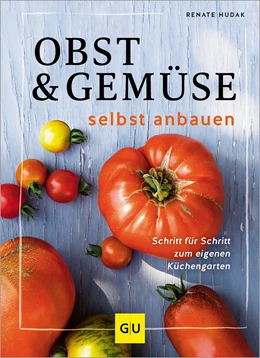 RENATE HUDAK

OBST & GEMÜSE

selbst anbauen

Schritt für Schritt zum eigenen Küchengarten

GU